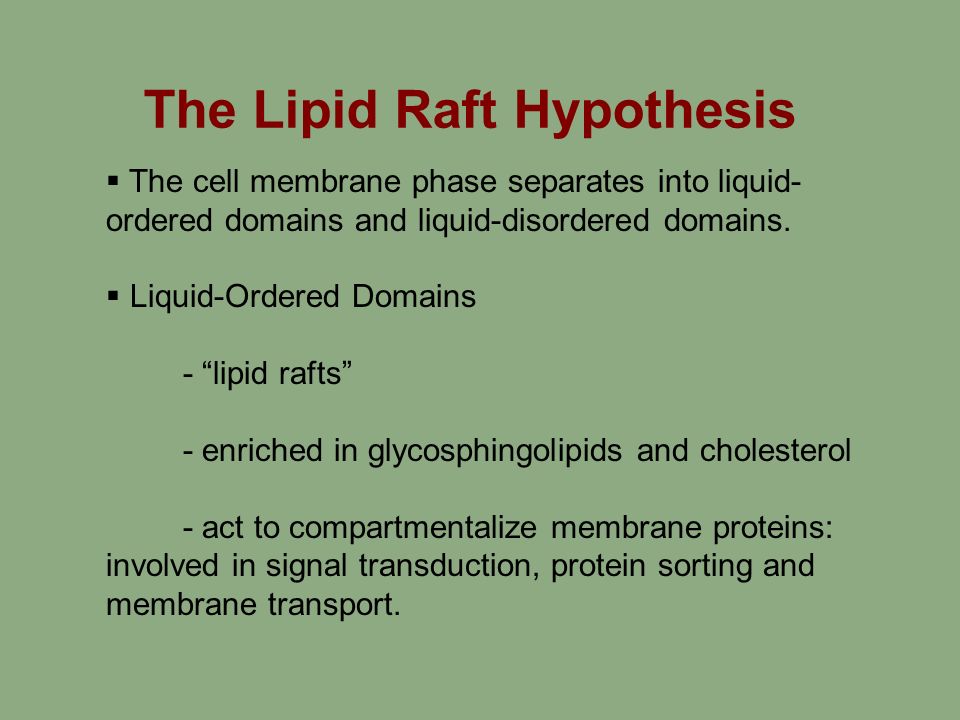 The Lipid Raft Hypothesis

▪ The cell membrane phase separates into liquid-ordered domains and liquid-disordered domains.

▪ Liquid-Ordered Domains

- “lipid rafts”

- enriched in glycosphingolipids and cholesterol

- act to compartmentalize membrane proteins: involved in signal transduction, protein sorting and membrane transport.